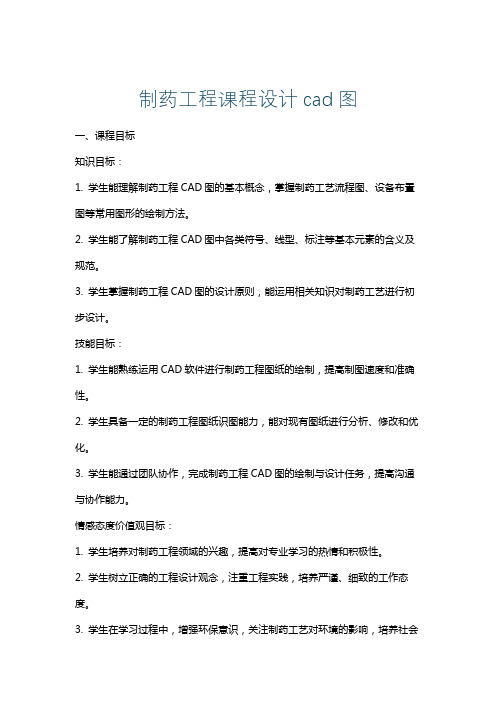 制药工程课程设计 cad 图

一、课程目标

知识目标：

1. 学生能理解制药工程 CAD 图的基本概念，掌握制药工艺流程图、设备布置图等常用图形的绘制方法。

2. 学生能了解制药工程 CAD 图中各类符号、线型、标注等基本元素的含义及规范。

3. 学生掌握制药工程 CAD 图的设计原则，能运用相关知识对制药工艺进行初步设计。

技能目标：

1. 学生能熟练运用 CAD 软件进行制药工程图纸的绘制，提高制图速度和准确性。

2. 学生具备一定的制药工程图纸识图能力，能对现有图纸进行分析、修改和优化。

3. 学生能通过团队协作，完成制药工程 CAD 图的绘制与设计任务，提高沟通与协作能力。

情感态度价值观目标：

1. 学生培养对制药工程领域的兴趣，提高对专业学习的热情和积极性。

2. 学生树立正确的工程设计观念，注重工程实践，培养严谨、细致的工作态度。

3. 学生在学习过程中，增强环保意识，关注制药工艺对环境的影响，培养社会